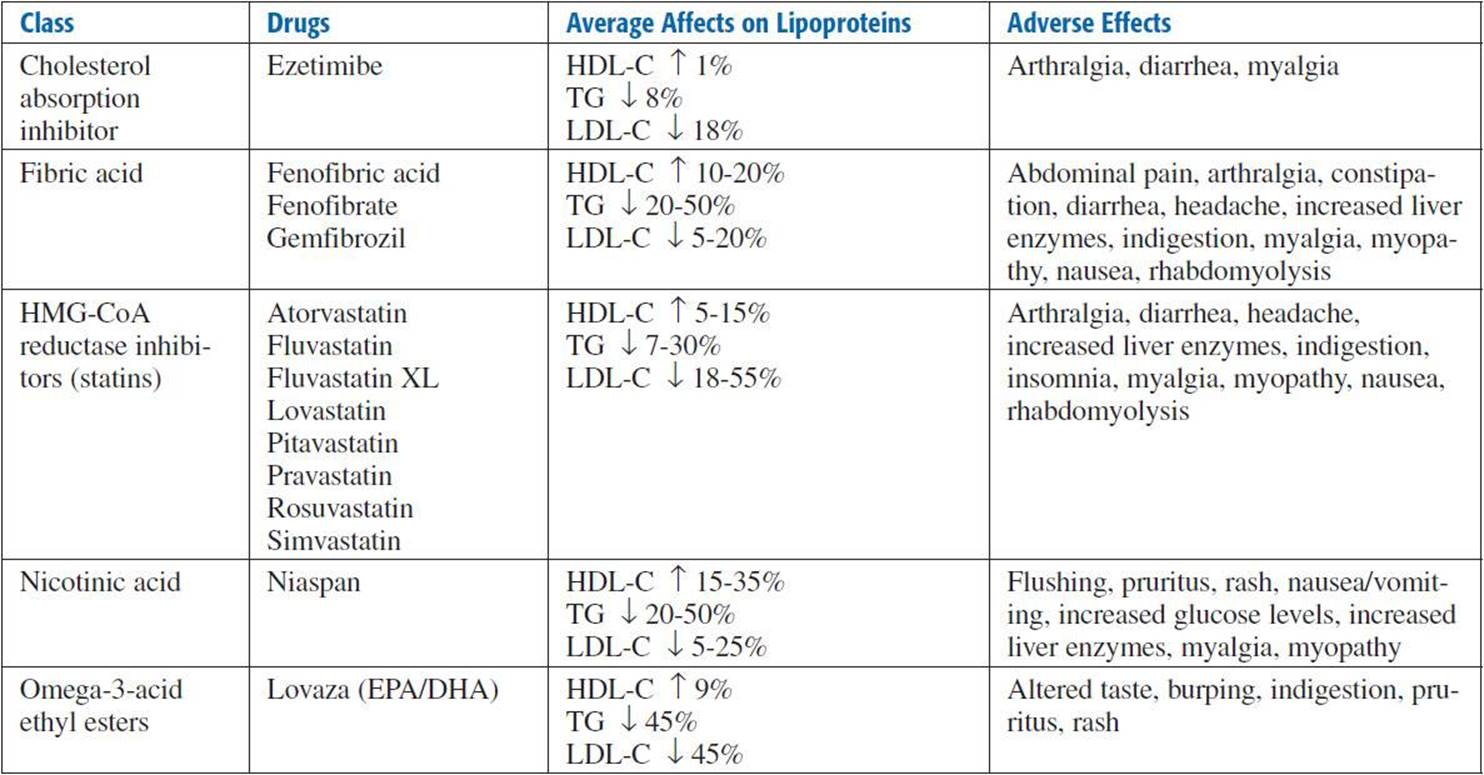 | Class | Drugs | Average Affects on Lipoproteins | Adverse Effects |
|---|---|---|---|
| Cholesterol absorption inhibitor | Ezetimibe | HDL-C ↑ 1% TG ↓ 8% LDL-C ↓ 18% | Arthralgia, diarrhea, myalgia |
| Fibric acid | Fenofibric acid Fenofibrate Gemfibrozil | HDL-C ↑ 10-20% TG ↓ 20-50% LDL-C ↓ 5-20% | Abdominal pain, arthralgia, constipation, diarrhea, headache, increased liver enzymes, indigestion, myalgia, myopathy, nausea, rhabdomyolysis |
| HMG-CoA reductase inhibitors (statins) | Atorvastatin Fluvastatin Fluvastatin XL Lovastatin Pitavastatin Pravastatin Rosuvastatin Simvastatin | HDL-C ↑ 5-15% TG ↓ 7-30% LDL-C ↓ 18-55% | Arthralgia, diarrhea, headache, increased liver enzymes, indigestion, insomnia, myalgia, myopathy, nausea, rhabdomyolysis |
| Nicotinic acid | Niaspan | HDL-C ↑ 15-35% TG ↓ 20-50% LDL-C ↓ 5-25% | Flushing, pruritus, rash, nausea/vomiting, increased glucose levels, increased liver enzymes, myalgia, myopathy |
| Omega-3-acid ethyl esters | Lovaza (EPA/DHA) | HDL-C ↑ 9% TG ↓ 45% LDL-C ↓ 45% | Altered taste, burping, indigestion, pruritus, rash |